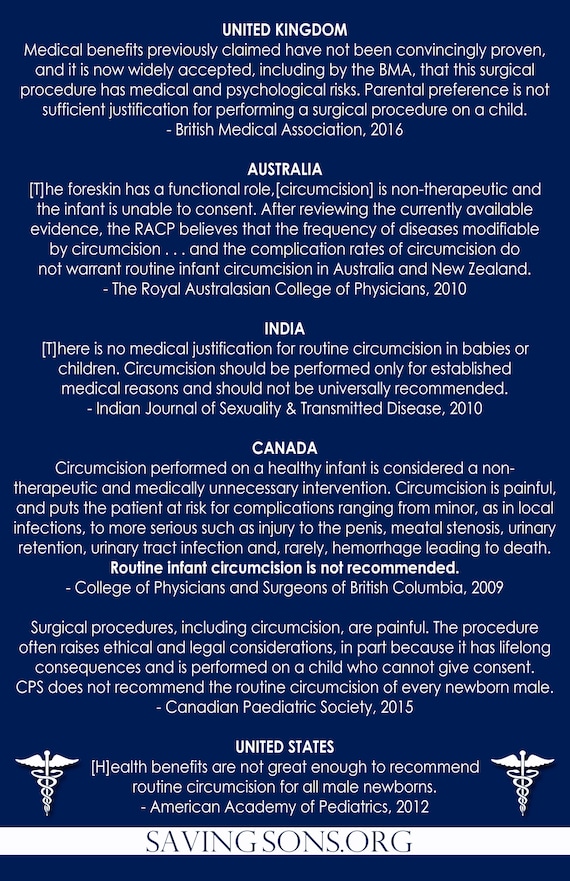 UNITED KINGDOM
Medical benefits previously claimed have not been convincingly proven, and it is now widely accepted, including by the BMA, that this surgical procedure has medical and psychological risks. Parental preference is not sufficient justification for performing a surgical procedure on a child.
- British Medical Association, 2016

AUSTRALIA
[T]he foreskin has a functional role,[circumcision] is non-therapeutic and the infant is unable to consent. After reviewing the currently available evidence, the RACP believes that the frequency of diseases modifiable by circumcision . . . and the complication rates of circumcision do not warrant routine infant circumcision in Australia and New Zealand.
- The Royal Australasian College of Physicians, 2010

INDIA
[T]here is no medical justification for routine circumcision in babies or children. Circumcision should be performed only for established medical reasons and should not be universally recommended.
- Indian Journal of Sexuality & Transmitted Disease, 2010

CANADA
Circumcision performed on a healthy infant is considered a non-therapeutic and medically unnecessary intervention. Circumcision is painful, and puts the patient at risk for complications ranging from minor, as in local infections, to more serious such as injury to the penis, meatal stenosis, urinary retention, urinary tract infection and, rarely, hemorrhage leading to death.
Routine infant circumcision is not recommended.
- College of Physicians and Surgeons of British Columbia, 2009

Surgical procedures, including circumcision, are painful. The procedure often raises ethical and legal considerations, in part because it has lifelong consequences and is performed on a child who cannot give consent. CPS does not recommend the routine circumcision of every newborn male.
- Canadian Paediatric Society, 2015

UNITED STATES
[H]ealth benefits are not great enough to recommend routine circumcision for all male newborns.
- American Academy of Pediatrics, 2012

SAVINGSONS.ORG